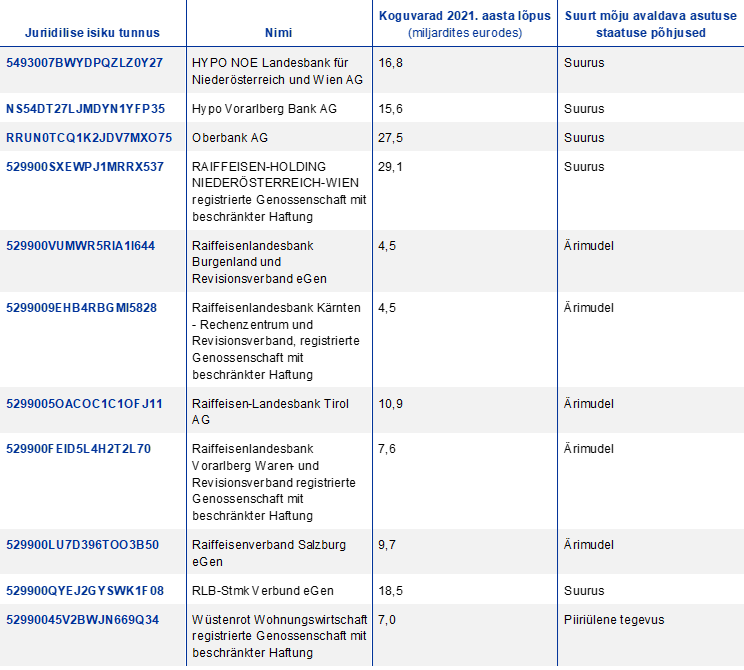 | Juriidilise isiku tunnus | Nimi | Koguvarad 2021. aasta lõpus (miljardites eurodes) | Suurt mõju avaldava asutuse staatuse põhjused |
|---|---|---|---|
| 5493007BWYDPQZLZ0Y27 | HYPO NOE Landesbank für Niederösterreich und Wien AG | 16,8 | Suurus |
| NS54DT27LJMDYN1YFP35 | Hypo Vorarlberg Bank AG | 15,6 | Suurus |
| RRUN0TCQ1K2JDV7MXO75 | Oberbank AG | 27,5 | Suurus |
| 529900SXEWPJ1MRRX537 | RAIFFEISEN-HOLDING NIEDERÖSTERREICH-WIEN registrierte Genossenschaft mit beschränkter Haftung | 29,1 | Suurus |
| 529900VUMWR5RIA1I644 | Raiffeisenlandesbank Burgenland und Revisionsverband eGen | 4,5 | Ärimudel |
| 5299009EHB4RBGMI5828 | Raiffeisenlandesbank Kärnten - Rechenzentrum und Revisionsverband, registrierte Genossenschaft mit beschränkter Haftung | 4,5 | Ärimudel |
| 5299005OACOC1C1OFJ11 | Raiffeisen-Landesbank Tirol AG | 10,9 | Ärimudel |
| 529900FEID5L4H2T2L70 | Raiffeisenlandesbank Vorarlberg Waren- und Revisionsverband registrierte Genossenschaft mit beschränkter Haftung | 7,6 | Ärimudel |
| 529900LU7D396TOO3B50 | Raiffeisenverband Salzburg eGen | 9,7 | Ärimudel |
| 529900QYEJ2GYSWK1F08 | RLB-Stmk Verbund eGen | 18,5 | Suurus |
| 52990045V2BWJN669Q34 | Wüstenrot Wohnungswirtschaft registrierte Genossenschaft mit beschränkter Haftung | 7,0 | Piiriülene tegevus |